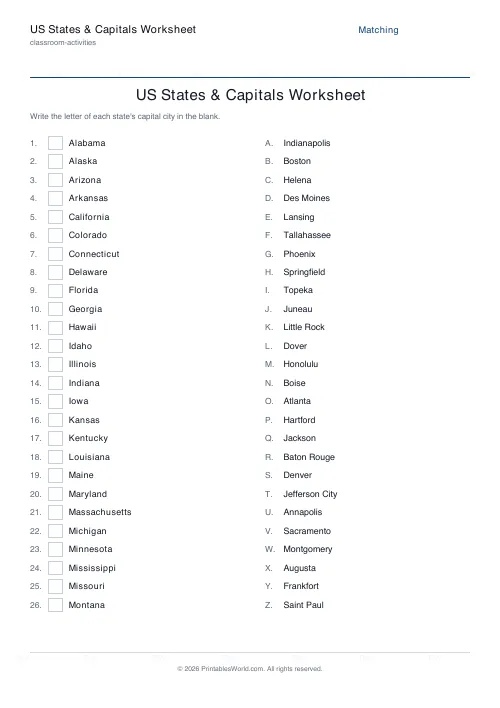 US States & Capitals Worksheet
classroom-activities

Matching

US States & Capitals Worksheet

Write the letter of each state's capital city in the blank.

1. Alabama
2. Alaska
3. Arizona
4. Arkansas
5. California
6. Colorado
7. Connecticut
8. Delaware
9. Florida
10. Georgia
11. Hawaii
12. Idaho
13. Illinois
14. Indiana
15. Iowa
16. Kansas
17. Kentucky
18. Louisiana
19. Maine
20. Maryland
21. Massachusetts
22. Michigan
23. Minnesota
24. Mississippi
25. Missouri
26. Montana

A. Indianapolis
B. Boston
C. Helena
D. Des Moines
E. Lansing
F. Tallahassee
G. Phoenix
H. Springfield
I. Topeka
J. Juneau
K. Little Rock
L. Dover
M. Honolulu
N. Boise
O. Atlanta
P. Hartford
Q. Jackson
R. Baton Rouge
S. Denver
T. Jefferson City
U. Annapolis
V. Sacramento
W. Montgomery
X. Augusta
Y. Frankfort
Z. Saint Paul

© 2026 PrintablesWorld.com. All rights reserved.